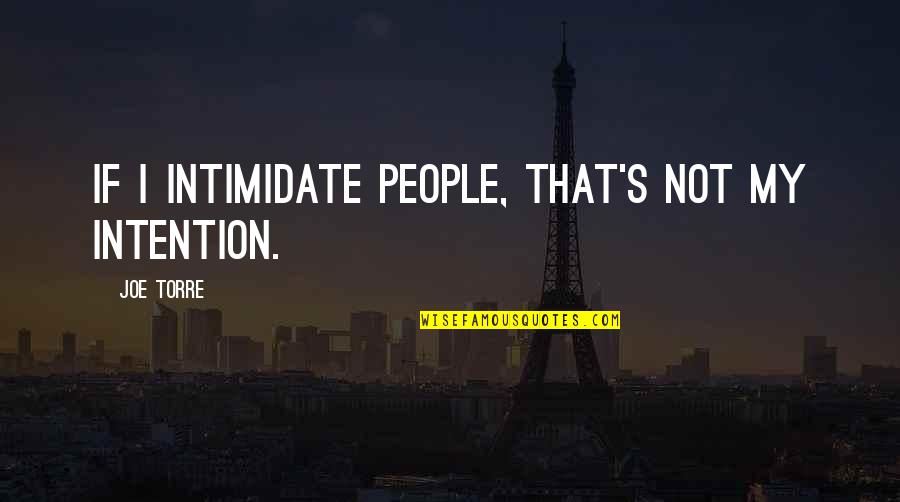 IF I INTIMIDATE PEOPLE, THAT'S NOT MY INTENTION.

JOE TORRE

WISEFAMOUSQUOTES.COM